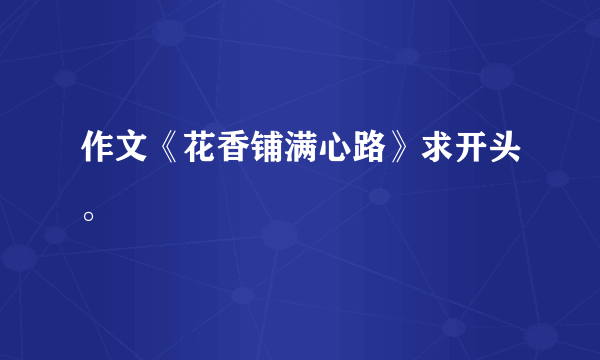 作文《花香铺满心路》求开头。